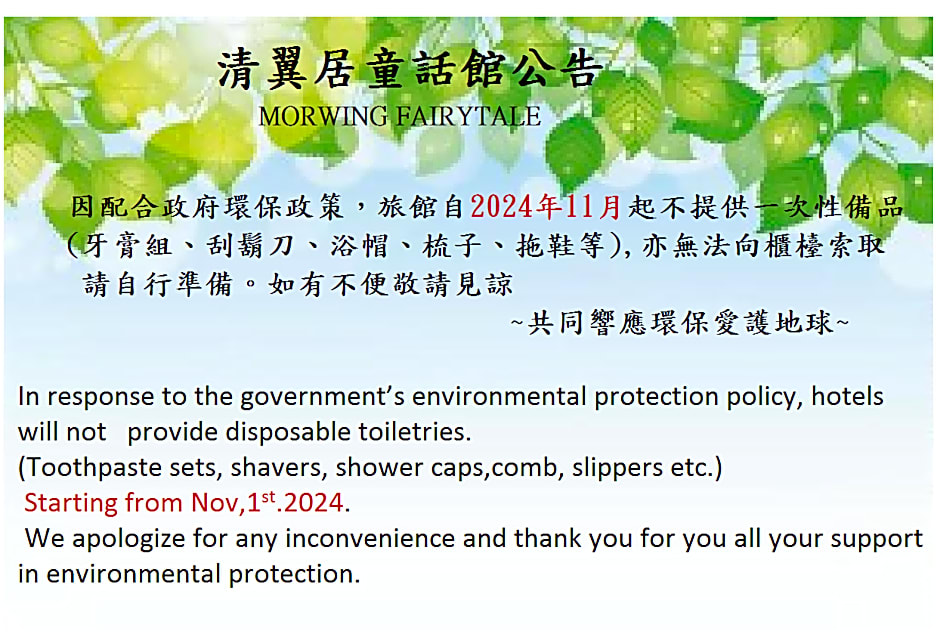 清翼居童話館公告

MORWING FAIRYTALE

因配合政府環保政策，旅館自2024年11月起不提供一次性備品(牙膏組、刮鬍刀、浴帽、梳子、拖鞋等),亦無法向櫃檯索取請自行準備。如有不便敬請見諒

~共同響應環保愛護地球~

In response to the government's environmental protection policy, hotels will not provide disposable toiletries.

(Toothpaste sets, shavers, shower caps,comb, slippers etc.)

Starting from Nov,1st.2024.

We apologize for any inconvenience and thank you for you all your support in environmental protection.